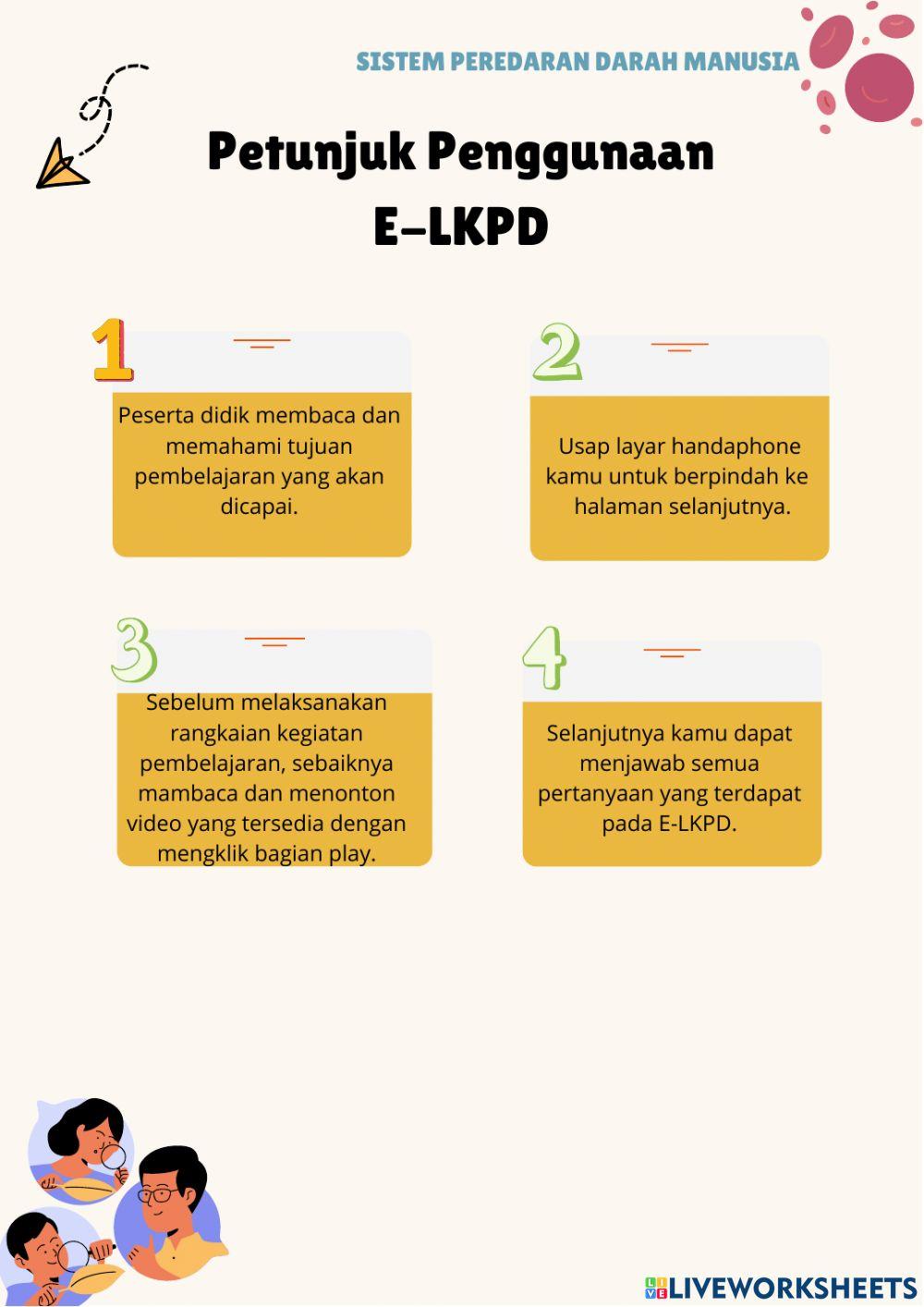 SISTEM PEREDARAN DARAH MANUSIA

Petunjuk Penggunaan E-LKPD

1

Peserta didik membaca dan memahami tujuan pembelajaran yang akan dicapai.

2

Usap layar handaphone kamu untuk berpindah ke halaman selanjutnya.

3

Sebelum melaksanakan rangkaian kegiatan pembelajaran, sebaiknya mambaca dan menonton video yang tersedia dengan mengklik bagian play.

4

Selanjutnya kamu dapat menjawab semua pertanyaan yang terdapat pada E-LKPD.

LIVEWORKSHEETS